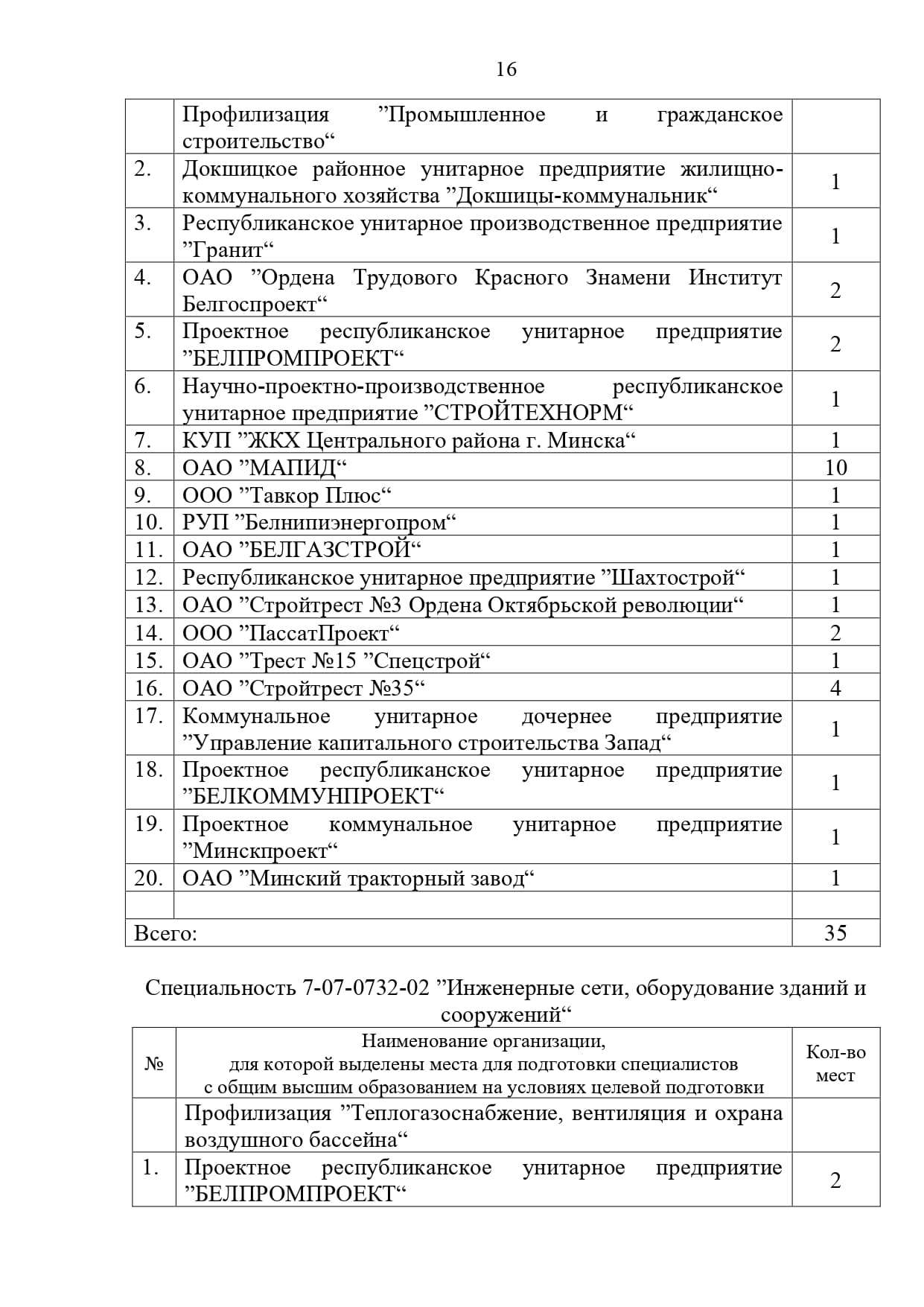 16

|  |  |  |
|---|---|---|
|  | Профилизация ”Промышленное и гражданское строительство“ |  |
| 2. | Докшицкое районное унитарное предприятие жилищно-коммунального хозяйства ”Докшицы-коммунальник“ | 1 |
| 3. | Республиканское унитарное производственное предприятие ”Гранит“ | 1 |
| 4. | ОАО ”Ордена Трудового Красного Знамени Институт Белгоспроект“ | 2 |
| 5. | Проектное республиканское унитарное предприятие ”БЕЛПРОМПРОЕКТ“ | 2 |
| 6. | Научно-проектно-производственное республиканское унитарное предприятие ”СТРОЙТЕХНОРМ“ | 1 |
| 7. | КУП ”ЖКХ Центрального района г. Минска“ | 1 |
| 8. | ОАО ”МАПИД“ | 10 |
| 9. | ООО ”Тавкор Плюс“ | 1 |
| 10. | РУП ”Белнипиэнергопром“ | 1 |
| 11. | ОАО ”БЕЛГАЗСТРОЙ“ | 1 |
| 12. | Республиканское унитарное предприятие ”Шахтострой“ | 1 |
| 13. | ОАО ”Стройтрест №3 Ордена Октябрьской революции“ | 1 |
| 14. | ООО ”ПассатПроект“ | 2 |
| 15. | ОАО ”Трест №15 ”Спецстрой“ | 1 |
| 16. | ОАО ”Стройтрест №35“ | 4 |
| 17. | Коммунальное унитарное дочернее предприятие ”Управление капитального строительства Запад“ | 1 |
| 18. | Проектное республиканское унитарное предприятие ”БЕЛКОММУНПРОЕКТ“ | 1 |
| 19. | Проектное коммунальное унитарное предприятие ”Минскпроект“ | 1 |
| 20. | ОАО ”Минский тракторный завод“ | 1 |
|  |  |  |
| Всего: |  | 35 |

Специальность 7-07-0732-02 ”Инженерные сети, оборудование зданий и сооружений“

| № | Наименование организации, для которой выделены места для подготовки специалистов с общим высшим образованием на условиях целевой подготовки | Кол-во мест |
|---|---|---|
|  | Профилизация ”Теплогазоснабжение, вентиляция и охрана воздушного бассейна“ |  |
| 1. | Проектное республиканское унитарное предприятие ”БЕЛПРОМПРОЕКТ“ | 2 |